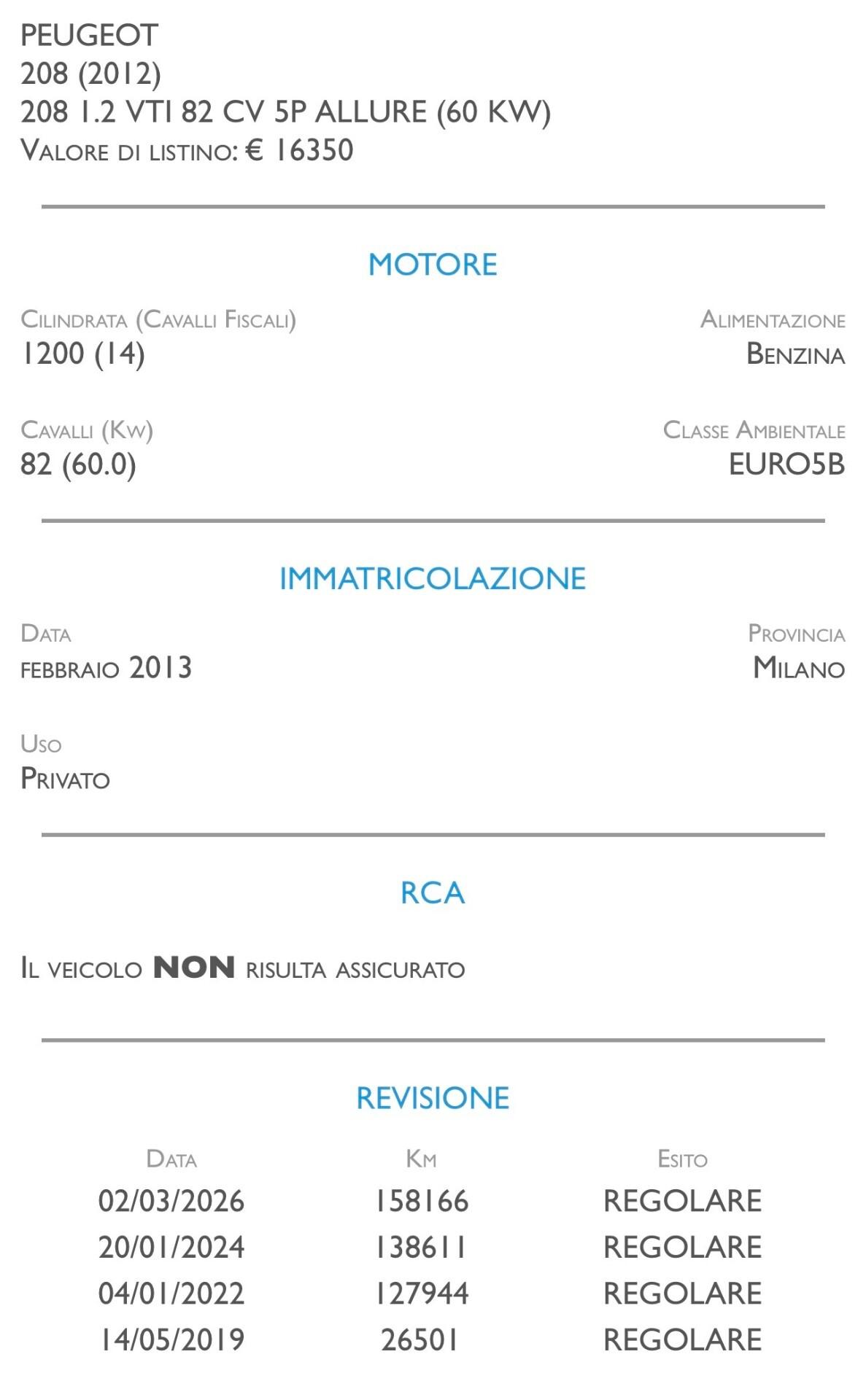 PEUGEOT
208 (2012)
208 1.2 VTI 82 CV 5P ALLURE (60 KW)
Valore di listino: € 16350

MOTORE

Cilindrata (Cavalli Fiscali)
1200 (14)

Alimentazione
Benzina

Cavalli (Kw)
82 (60.0)

Classe Ambientale
EURO5B

IMMATRICOLAZIONE

Data
febbraio 2013

Provincia
Milano

Uso
Privato

RCA

Il veicolo NON risulta assicurato

REVISIONE

| Data | Km | Esito |
|---|---|---|
| 02/03/2026 | 158166 | REGOLARE |
| 20/01/2024 | 138611 | REGOLARE |
| 04/01/2022 | 127944 | REGOLARE |
| 14/05/2019 | 26501 | REGOLARE |